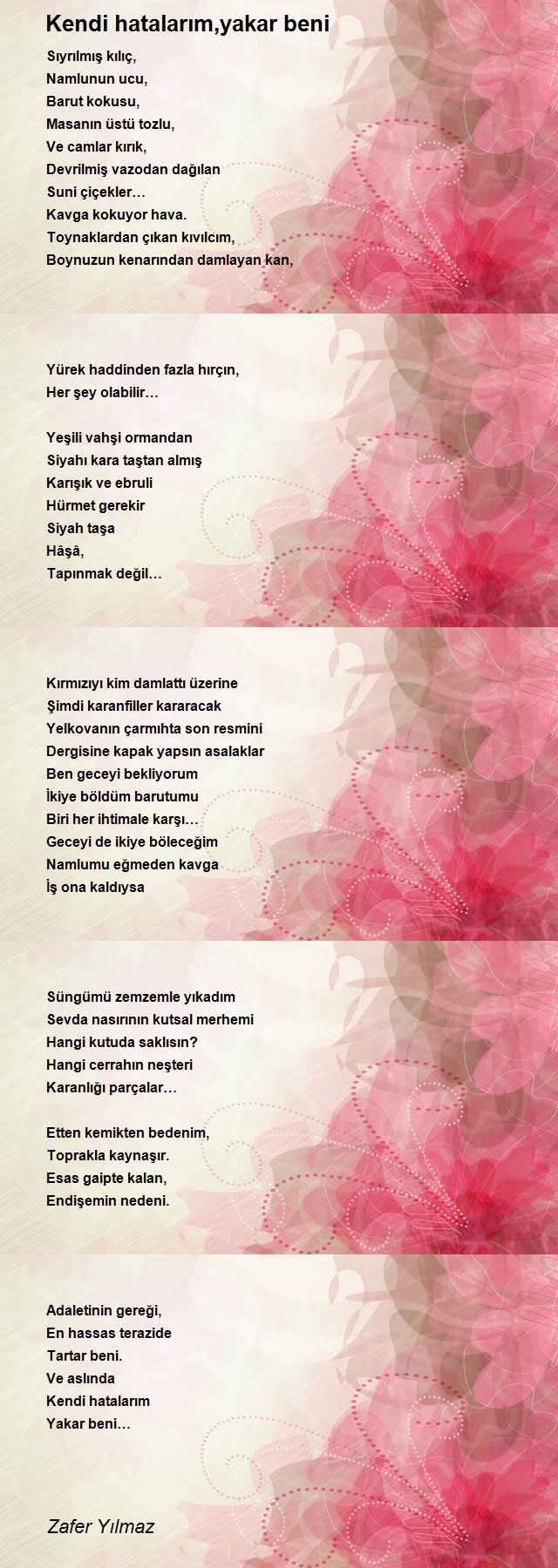 Kendi hatalarım,yakar beni

Sıyrılmış kılıç,
Namlunun ucu,
Barut kokusu,
Masanın üstü tozlu,
Ve camlar kırık,
Devrilmiş vazodan dağılan
Suni çiçekler…
Kavga kokuyor hava.
Toynaklardan çıkan kıvılcım,
Boynuzun kenarından damlayan kan,

Yürek haddinden fazla hırçın,
Her şey olabilir…

Yeşili vahşi ormandan
Siyahı kara taştan almış
Karışık ve ebruli
Hürmet gerekir
Siyah taşa
Hâşâ,
Tapınmak değil…

Kırmızıyı kim damlattı üzerine
Şimdi karanfiller kararacak
Yelkovanın çarmıhta son resmini
Dergisine kapak yapsın asalaklar
Ben geceyi bekliyorum
İkiye böldüm barutumu
Biri her ihtimale karşı…
Geceyi de ikiye böleceğim
Namlumu eğmeden kavga
İş ona kaldıysa

Süngümü zemzemle yıkadım
Sevda nasırının kutsal merhemi
Hangi kutuda saklısın?
Hangi cerrahın neşteri
Karanlığı parçalar…

Etten kemikten bedenim,
Toprakla kaynaşır.
Esas gaipte kalan,
Endişemin nedeni.

Adaletinin gereği,
En hassas terazide
Tartar beni.
Ve aslında
Kendi hatalarım
Yakar beni…

Zafer Yılmaz